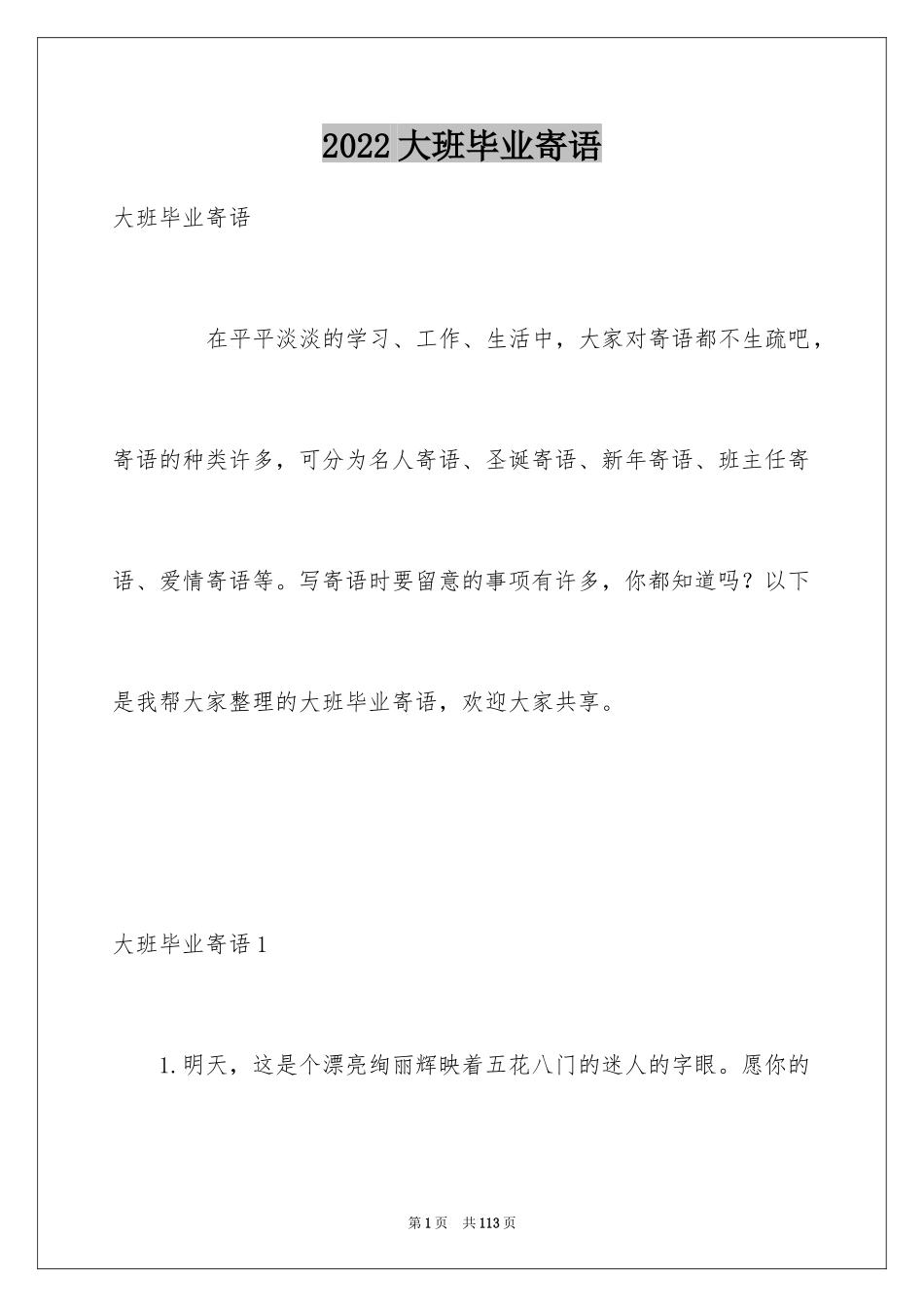 2022大班毕业寄语

大班毕业寄语

在平平淡淡的学习、工作、生活中，大家对寄语都不生疏吧，寄语的种类许多，可分为名人寄语、圣诞寄语、新年寄语、班主任寄语、爱情寄语等。写寄语时要留意的事项有许多，你都知道吗？以下是我帮大家整理的大班毕业寄语，欢迎大家共享。

大班毕业寄语1

1.明天，这是个漂亮绚丽辉映着五花八门的迷人的字眼。愿你的

第1页 共113页